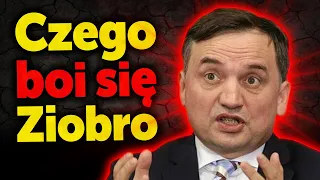 Czego
boi się
Ziobro